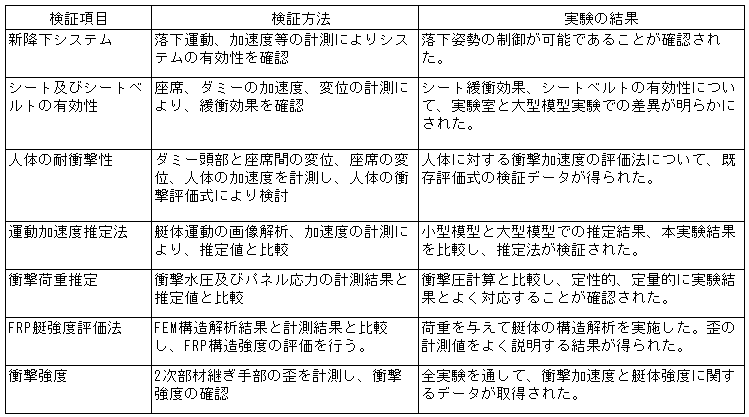 | 検証項目 | 検証方法 | 実験の結果 |
|---|---|---|
| 新降下システム | 落下運動、加速度等の計測によりシステムの有効性を確認 | 落下姿勢の制御が可能であることが確認された。 |
| シート及びシートベルトの有効性 | 座席、ダミーの加速度、変位の計測により、緩衝効果を確認 | シート緩衝効果、シートベルトの有効性について、実験室と大型模型実験での差異が明らかにされた。 |
| 人体の耐衝撃性 | ダミー頭部と座席間の変位、座席の変位、人体の加速度を計測し、人体の衝撃評価式により検討 | 人体に対する衝撃加速度の評価法について、既存評価式の検証データが得られた。 |
| 運動加速度推定法 | 艇体運動の画像解析、加速度の計測により、推定値と比較 | 小型模型と大型模型での推定結果、本実験結果を比較し、推定法が検証された。 |
| 衝撃荷重推定 | 衝撃水圧及びパネル応力の計測結果と推定値と比較 | 衝撃圧計算と比較し、定性的、定量的に実験結果とよく対応することが確認された。 |
| FRP艇強度評価法 | FEM構造解析結果と計測結果と比較し、FRP構造強度の評価を行う。 | 荷重を与えて艇体の構造解析を実施した。歪の計測値をよく説明する結果が得られた。 |
| 衝撃強度 | 2次部材継ぎ手部の歪を計測し、衝撃強度の確認 | 全実験を通して、衝撃加速度と艇体強度に関するデータが取得された。 |